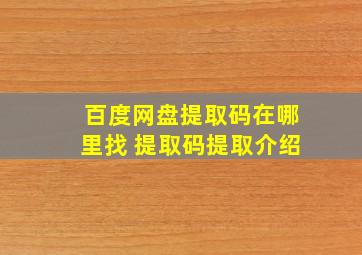 百度网盘提取码在哪里找 提取码提取介绍